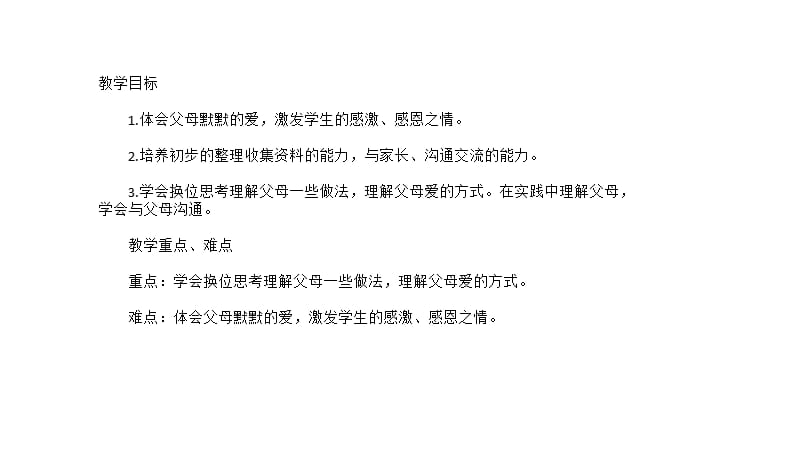 教学目标

1.体会父母默默的爱，激发学生的感激、感恩之情。

2.培养初步的整理收集资料的能力，与家长、沟通交流的能力。

3.学会换位思考理解父母一些做法，理解父母爱的方式。在实践中理解父母，学会与父母沟通。

教学重点、难点

重点：学会换位思考理解父母一些做法，理解父母爱的方式。

难点：体会父母默默的爱，激发学生的感激、感恩之情。